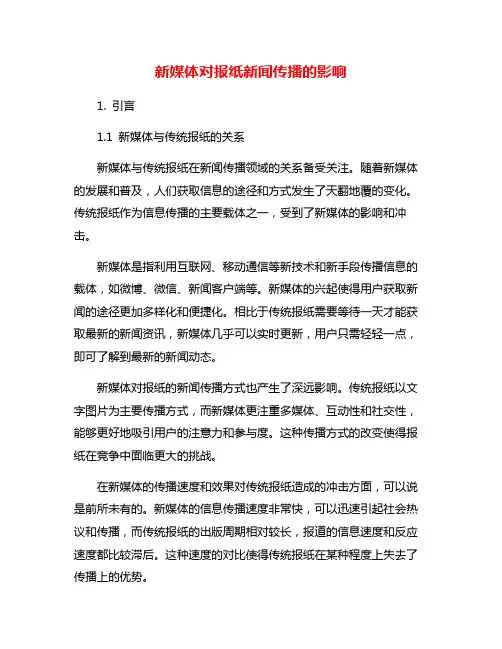 新媒体对报纸新闻传播的影响

1. 引言

1.1 新媒体与传统报纸的关系

新媒体与传统报纸在新闻传播领域的关系备受关注。随着新媒体的发展和普及，人们获取信息的途径和方式发生了天翻地覆的变化。传统报纸作为信息传播的主要载体之一，受到了新媒体的影响和冲击。

新媒体是指利用互联网、移动通信等新技术和新手段传播信息的载体，如微博、微信、新闻客户端等。新媒体的兴起使得用户获取新闻的途径更加多样化和便捷化。相比于传统报纸需要等待一天才能获取最新的新闻资讯，新媒体几乎可以实时更新，用户只需轻轻一点，即可了解到最新的新闻动态。

新媒体对报纸的新闻传播方式也产生了深远影响。传统报纸以文字图片为主要传播方式，而新媒体更注重多媒体、互动性和社交性，能够更好地吸引用户的注意力和参与度。这种传播方式的改变使得报纸在竞争中面临更大的挑战。

在新媒体的传播速度和效果对传统报纸造成的冲击方面，可以说是前所未有的。新媒体的信息传播速度非常快，可以迅速引起社会热议和传播，而传统报纸的出版周期相对较长，报道的信息速度和反应速度都比较滞后。这种速度的对比使得传统报纸在某种程度上失去了传播上的优势。